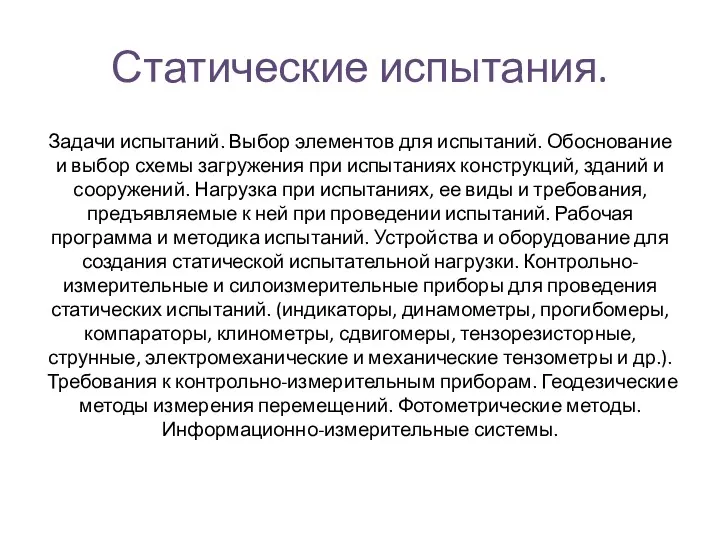 Статические испытания.

Задачи испытаний. Выбор элементов для испытаний. Обоснование и выбор схемы загружения при испытаниях конструкций, зданий и сооружений. Нагрузка при испытаниях, ее виды и требования, предъявляемые к ней при проведении испытаний. Рабочая программа и методика испытаний. Устройства и оборудование для создания статической испытательной нагрузки. Контрольно-измерительные и силоизмерительные приборы для проведения статических испытаний. (индикаторы, динамометры, прогибомеры, компараторы, клинометры, сдвигомеры, тензорезисторные, струнные, электромеханические и механические тензометры и др.). Требования к контрольно-измерительным приборам. Геодезические методы измерения перемещений. Фотометрические методы. Информационно-измерительные системы.